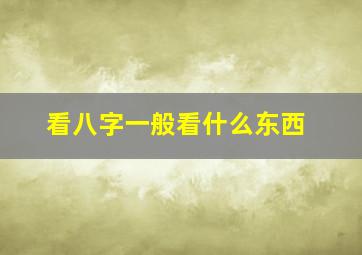 看八字一般看什么东西